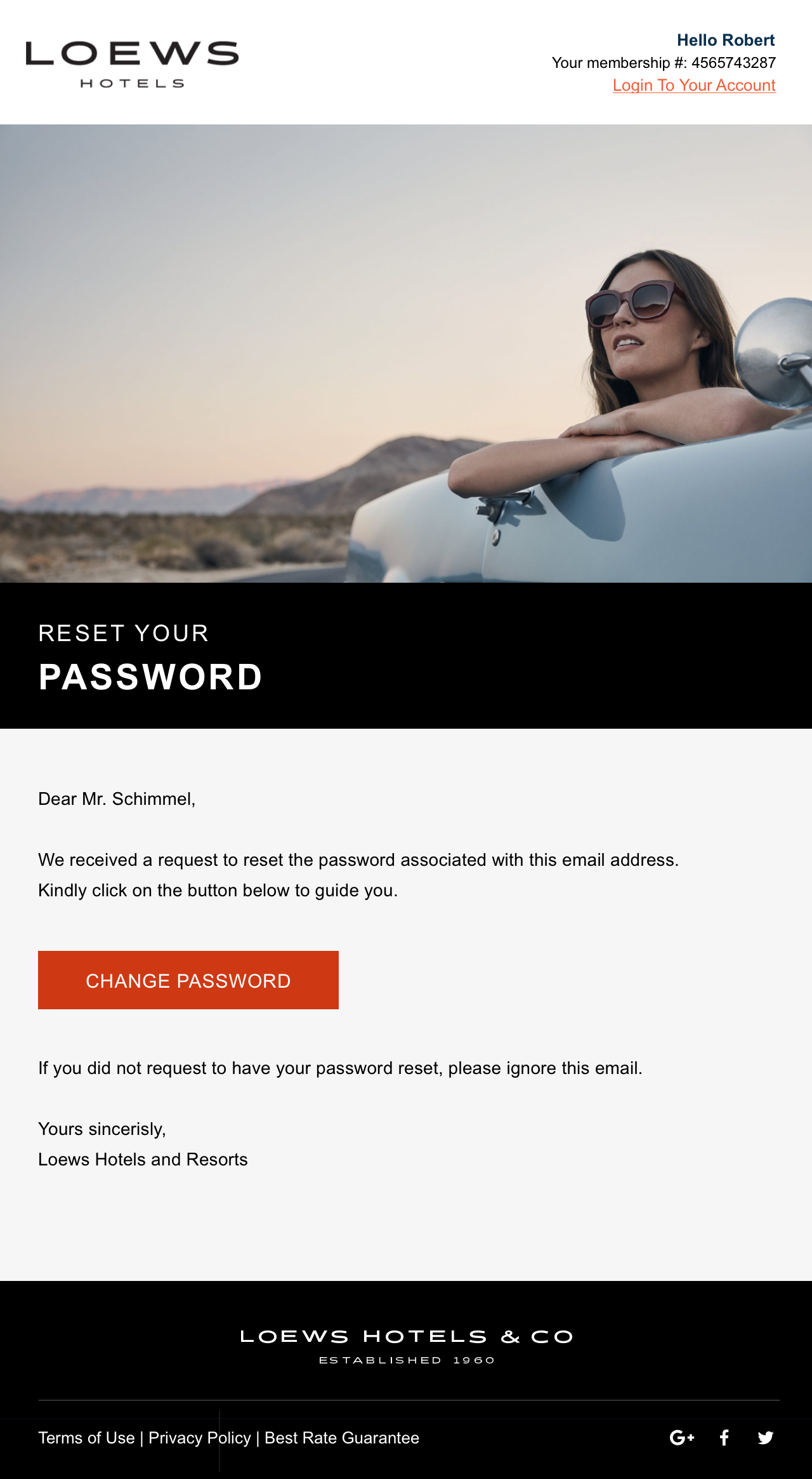 LOEWS
HOTELS

Hello Robert
Your membership #: 4565743287
Login To Your Account

RESET YOUR
PASSWORD

Dear Mr. Schimmel,

We received a request to reset the password associated with this email address. Kindly click on the button below to guide you.

CHANGE PASSWORD

If you did not request to have your password reset, please ignore this email.

Yours sincerisly,
Loews Hotels and Resorts

LOEWS HOTELS & CO
ESTABLISHED 1960

Terms of Use | Privacy Policy | Best Rate Guarantee

G+